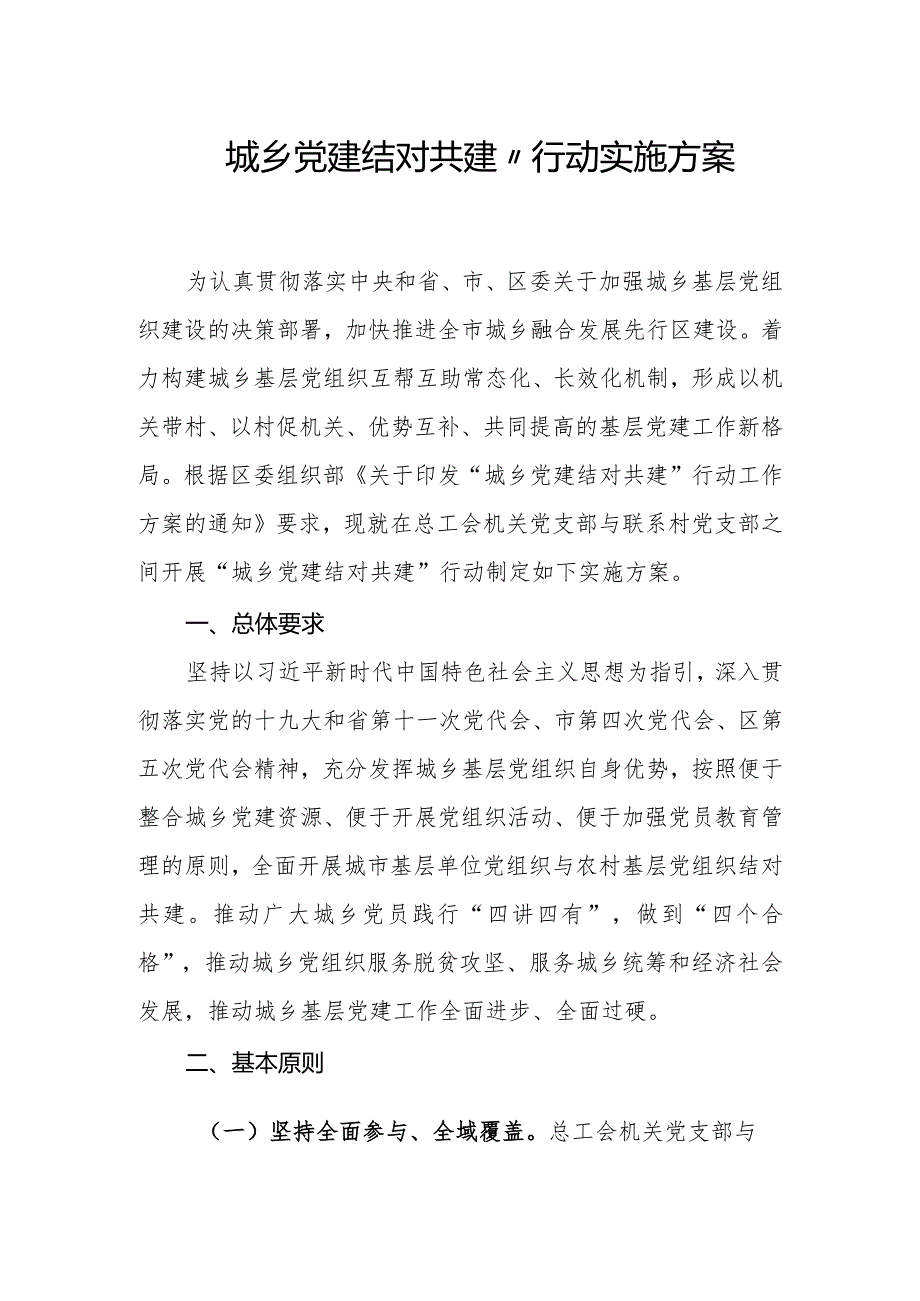 城乡党建结对共建〃行动实施方案

为认真贯彻落实中央和省、市、区委关于加强城乡基层党组织建设的决策部署，加快推进全市城乡融合发展先行区建设。着力构建城乡基层党组织互帮互助常态化、长效化机制，形成以机关带村、以村促机关、优势互补、共同提高的基层党建工作新格局。根据区委组织部《关于印发“城乡党建结对共建”行动工作方案的通知》要求，现就在总工会机关党支部与联系村党支部之间开展“城乡党建结对共建”行动制定如下实施方案。

一、总体要求

坚持以习近平新时代中国特色社会主义思想为指引，深入贯彻落实党的十九大和省第十一次党代会、市第四次党代会、区第五次党代会精神，充分发挥城乡基层党组织自身优势，按照便于整合城乡党建资源、便于开展党组织活动、便于加强党员教育管理的原则，全面开展城市基层单位党组织与农村基层党组织结对共建。推动广大城乡党员践行“四讲四有”，做到“四个合格”，推动城乡党组织服务脱贫攻坚、服务城乡统筹和经济社会发展，推动城乡基层党建工作全面进步、全面过硬。

二、基本原则

（一）坚持全面参与、全域覆盖。总工会机关党支部与